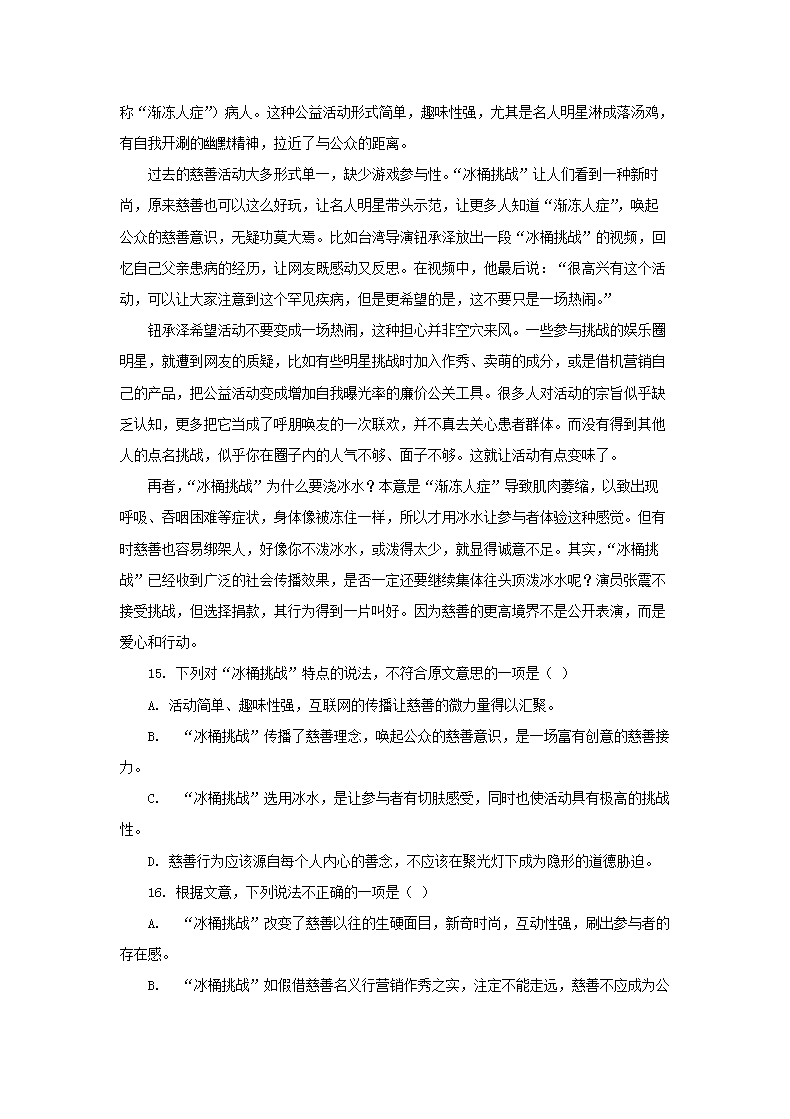 称“渐冻人症”）病人。这种公益活动形式简单，趣味性强，尤其是名人明星淋成落汤鸡，有自我开涮的幽默精神，拉近了与公众的距离。

过去的慈善活动大多形式单一，缺少游戏参与性。“冰桶挑战”让人们看到一种新时尚，原来慈善也可以这么好玩，让名人明星带头示范，让更多人知道“渐冻人症”，唤起公众的慈善意识，无疑功莫大焉。比如台湾导演钮承泽放出一段“冰桶挑战”的视频，回忆自己父亲患病的经历，让网友既感动又反思。在视频中，他最后说：“很高兴有这个活动，可以让大家注意到这个罕见疾病，但是更希望的是，这不要只是一场热闹。”

钮承泽希望活动不要变成一场热闹，这种担心并非空穴来风。一些参与挑战的娱乐圈明星，就遭到网友的质疑，比如有些明星挑战时加入作秀、卖萌的成分，或是借机营销自己的产品，把公益活动变成增加自我曝光率的廉价公关工具。很多人对活动的宗旨似乎缺乏认知，更多把它当成了呼朋唤友的一次联欢，并不真去关心患者群体。而没有得到其他人的点名挑战，似乎你在圈子内的人气不够、面子不够。这就让活动有点变味了。

再者，“冰桶挑战”为什么要浇冰水？本意是“渐冻人症”导致肌肉萎缩，以致出现呼吸、吞咽困难等症状，身体像被冻住一样，所以才用冰水让参与者体验这种感觉。但有时慈善也容易绑架人，好像你不泼冰水，或泼得太少，就显得诚意不足。其实，“冰桶挑战”已经收到广泛的社会传播效果，是否一定还要继续集体往头顶泼冰水呢？演员张震不接受挑战，但选择捐款，其行为得到一片叫好。因为慈善的更高境界不是公开表演，而是爱心和行动。

15. 下列对“冰桶挑战”特点的说法，不符合原文意思的一项是（ ）

A. 活动简单、趣味性强，互联网的传播让慈善的微力量得以汇聚。

B. “冰桶挑战”传播了慈善理念，唤起公众的慈善意识，是一场富有创意的慈善接力。

C. “冰桶挑战”选用冰水，是让参与者有切肤感受，同时也使活动具有极高的挑战性。

D. 慈善行为应该源自每个人内心的善念，不应该在聚光灯下成为隐形的道德胁迫。

16. 根据文意，下列说法不正确的一项是（ ）

A. “冰桶挑战”改变了慈善以往的生硬面目，新奇时尚，互动性强，刷出参与者的存在感。

B. “冰桶挑战”如假借慈善名义行营销作秀之实，注定不能走远，慈善不应成为公